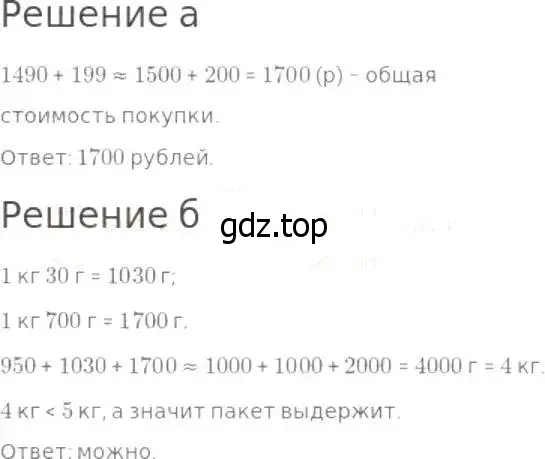 Решение а

$1490 + 199 \approx 1500 + 200 = 1700$ (р) – общая стоимость покупки.

Ответ: 1700 рублей.

Решение б

gdz.top

1 кг 30 г = 1030 г;

1 кг 700 г = 1700 г.

$950 + 1030 + 1700 \approx 1000 + 1000 + 2000 = 4000$ г = 4 кг.

4 кг < 5 кг, а значит пакет выдержит.

Ответ: можно.